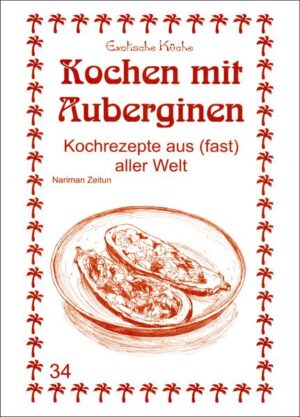 Exotische Küche

Kochen mit Auberginen

Kochrezepte aus (fast) aller Welt

Nariman Zeitun

34